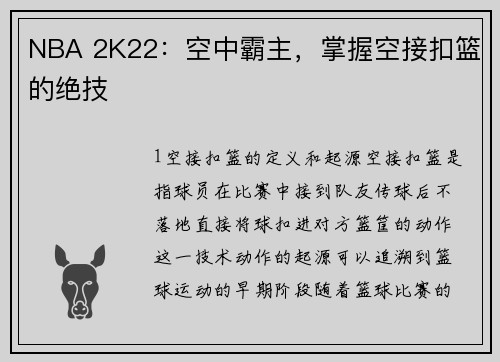 NBA 2K22：空中霸主，掌握空接扣篮的绝技

1空接扣篮的定义和起源空接扣篮是指球员在比赛中接到队友传球后不落地直接将球扣进对方篮筐的动作这一技术动作的起源可以追溯到篮球运动的早期阶段随着篮球比赛的